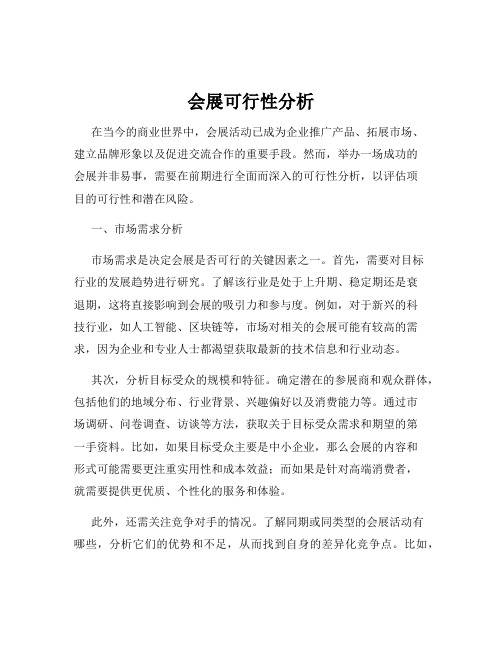 会展可行性分析

在当今的商业世界中，会展活动已成为企业推广产品、拓展市场、建立品牌形象以及促进交流合作的重要手段。然而，举办一场成功的会展并非易事，需要在前期进行全面而深入的可行性分析，以评估项目的可行性和潜在风险。

一、市场需求分析

市场需求是决定会展是否可行的关键因素之一。首先，需要对目标行业的发展趋势进行研究。了解该行业是处于上升期、稳定期还是衰退期，这将直接影响到会展的吸引力和参与度。例如，对于新兴的科技行业，如人工智能、区块链等，市场对相关的会展可能有较高的需求，因为企业和专业人士都渴望获取最新的技术信息和行业动态。

其次，分析目标受众的规模和特征。确定潜在的参展商和观众群体，包括他们的地域分布、行业背景、兴趣偏好以及消费能力等。通过市场调研、问卷调查、访谈等方法，获取关于目标受众需求和期望的第一手资料。比如，如果目标受众主要是中小企业，那么会展的内容和形式可能需要更注重实用性和成本效益；而如果是针对高端消费者，就需要提供更优质、个性化的服务和体验。

此外，还需关注竞争对手的情况。了解同期或同类型的会展活动有哪些，分析它们的优势和不足，从而找到自身的差异化竞争点。比如，